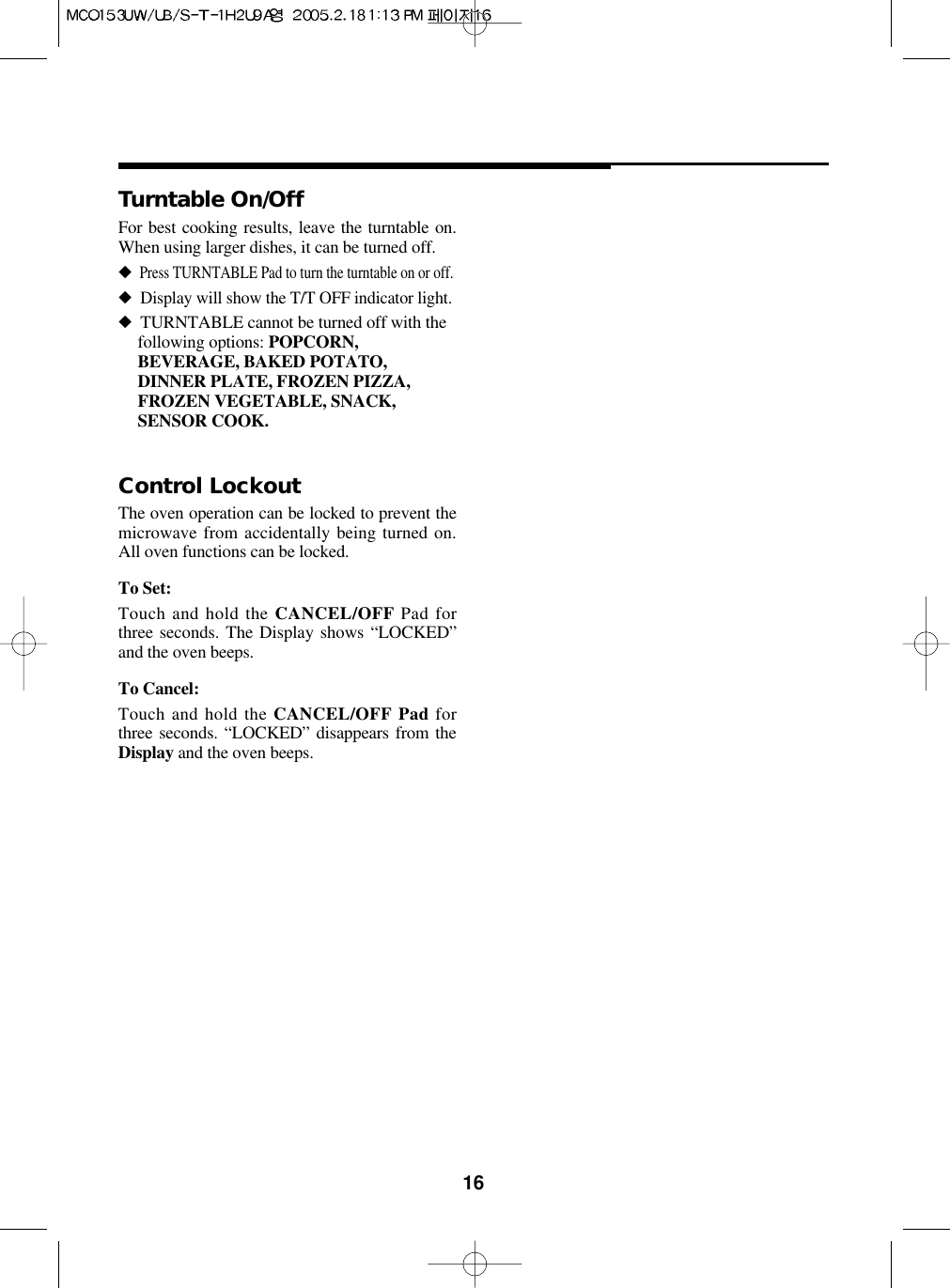 MCO153UW/UB/S-T-1H2U9A영 2005.2.18 1:13 PM 페이지16

Turntable On/Off

For best cooking results, leave the turntable on. When using larger dishes, it can be turned off.

◆ Press TURNTABLE Pad to turn the turntable on or off.

◆ Display will show the T/T OFF indicator light.

◆ TURNTABLE cannot be turned off with the following options: POPCORN, BEVERAGE, BAKED POTATO, DINNER PLATE, FROZEN PIZZA, FROZEN VEGETABLE, SNACK, SENSOR COOK.

Control Lockout

The oven operation can be locked to prevent the microwave from accidentally being turned on. All oven functions can be locked.

To Set:

Touch and hold the CANCEL/OFF Pad for three seconds. The Display shows “LOCKED” and the oven beeps.

To Cancel:

Touch and hold the CANCEL/OFF Pad for three seconds. “LOCKED” disappears from the Display and the oven beeps.

16